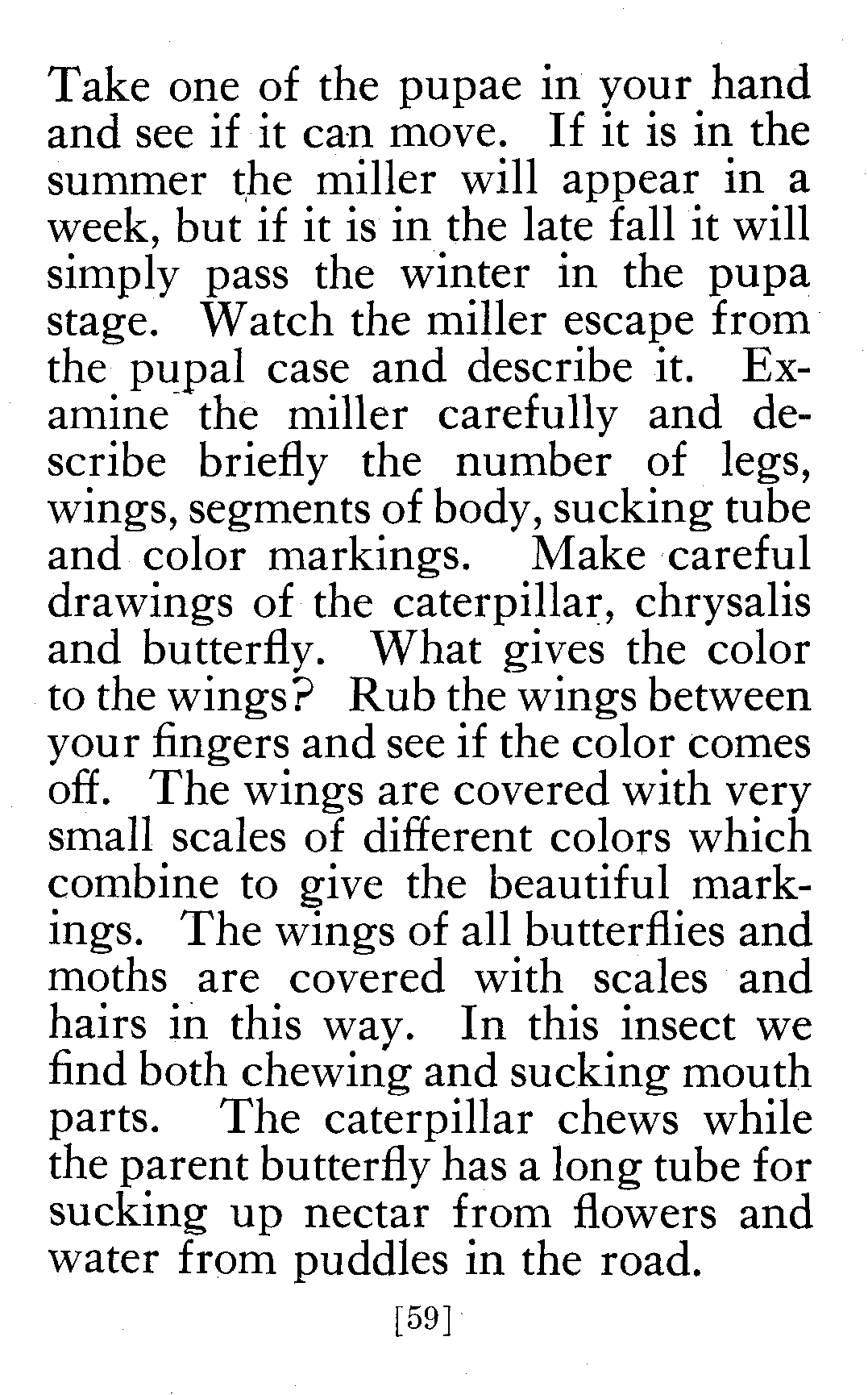 Take one of the pupae in your hand and see if it can move. If it is in the summer the miller will appear in a week, but if it is in the late fall it will simply pass the winter in the pupa stage. Watch the miller escape from the pupal case and describe it. Examine the miller carefully and describe briefly the number of legs, wings, segments of body, sucking tube and color markings. Make careful drawings of the caterpillar, chrysalis and butterfly. What gives the color to the wings? Rub the wings between your fingers and see if the color comes off. The wings are covered with very small scales of different colors which combine to give the beautiful markings. The wings of all butterflies and moths are covered with scales and hairs in this way. In this insect we find both chewing and sucking mouth parts. The caterpillar chews while the parent butterfly has a long tube for sucking up nectar from flowers and water from puddles in the road.

[59]